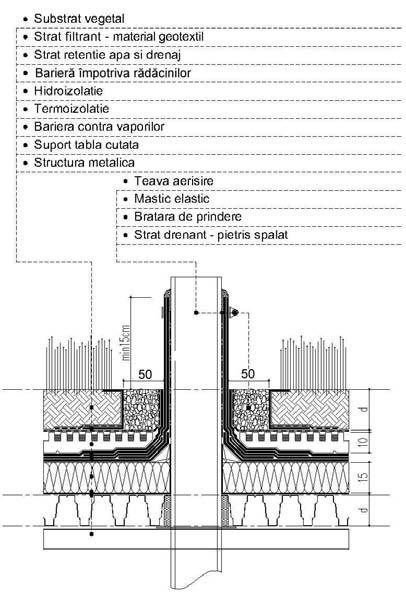 • Substrat vegetal
• Strat filtrant - material geotextil
• Strat retentie apa si drenaj
• Barieră împotriva rădăcinilor
• Hidroizolatie
• Termoizolatie
• Bariera contra vaporilor
• Suport tabla cutata
• Structura metalica
• Teava aerisire
• Mastic elastic
• Bratara de prindere
• Strat drenant - pietris spalat

min15cm
50
50
d
10
15
d